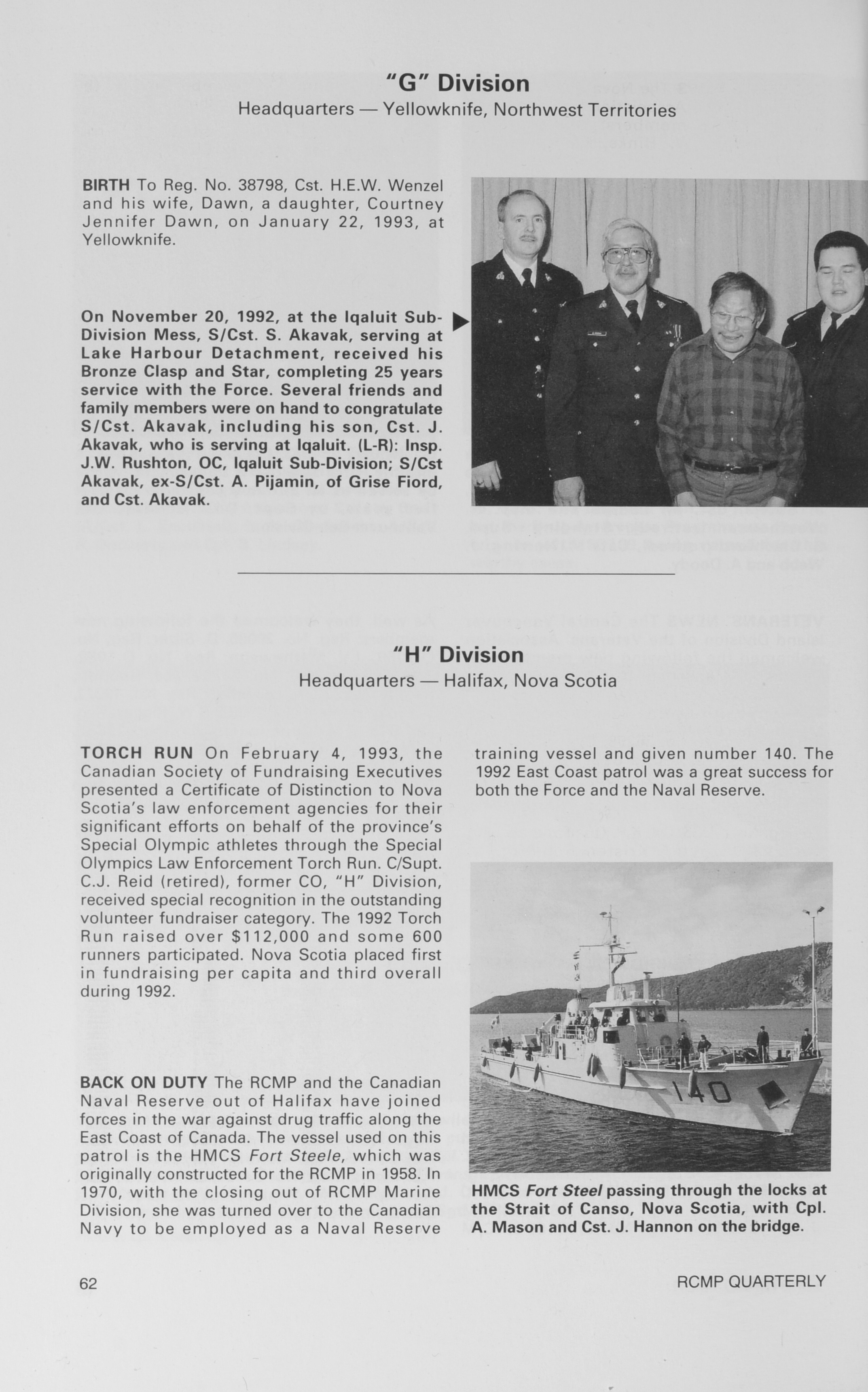 "G" Division
Headquarters — Yellowknife, Northwest Territories

BIRTH To Reg. No. 38798, Cst. H.E.W. Wenzel and his wife, Dawn, a daughter, Courtney Jennifer Dawn, on January 22, 1993, at Yellowknife.

On November 20, 1992, at the Iqaluit Sub-Division Mess, S/Cst. S. Akavak, serving at Lake Harbour Detachment, received his Bronze Clasp and Star, completing 25 years service with the Force. Several friends and family members were on hand to congratulate S/Cst. Akavak, including his son, Cst. J. Akavak, who is serving at Iqaluit. (L-R): Insp. J.W. Rushton, OC, Iqaluit Sub-Division; S/Cst Akavak, ex-S/Cst. A. Pijamin, of Grise Fiord, and Cst. Akavak.

"H" Division
Headquarters — Halifax, Nova Scotia

TORCH RUN On February 4, 1993, the Canadian Society of Fundraising Executives presented a Certificate of Distinction to Nova Scotia's law enforcement agencies for their significant efforts on behalf of the province's Special Olympic athletes through the Special Olympics Law Enforcement Torch Run. C/Supt. C.J. Reid (retired), former CO, "H" Division, received special recognition in the outstanding volunteer fundraiser category. The 1992 Torch Run raised over $112,000 and some 600 runners participated. Nova Scotia placed first in fundraising per capita and third overall during 1992.

BACK ON DUTY The RCMP and the Canadian Naval Reserve out of Halifax have joined forces in the war against drug traffic along the East Coast of Canada. The vessel used on this patrol is the HMCS Fort Steele, which was originally constructed for the RCMP in 1958. In 1970, with the closing out of RCMP Marine Division, she was turned over to the Canadian Navy to be employed as a Naval Reserve training vessel and given number 140. The 1992 East Coast patrol was a great success for both the Force and the Naval Reserve.

140

HMCS Fort Steel passing through the locks at the Strait of Canso, Nova Scotia, with Cpl. A. Mason and Cst. J. Hannon on the bridge.

62

RCMP QUARTERLY